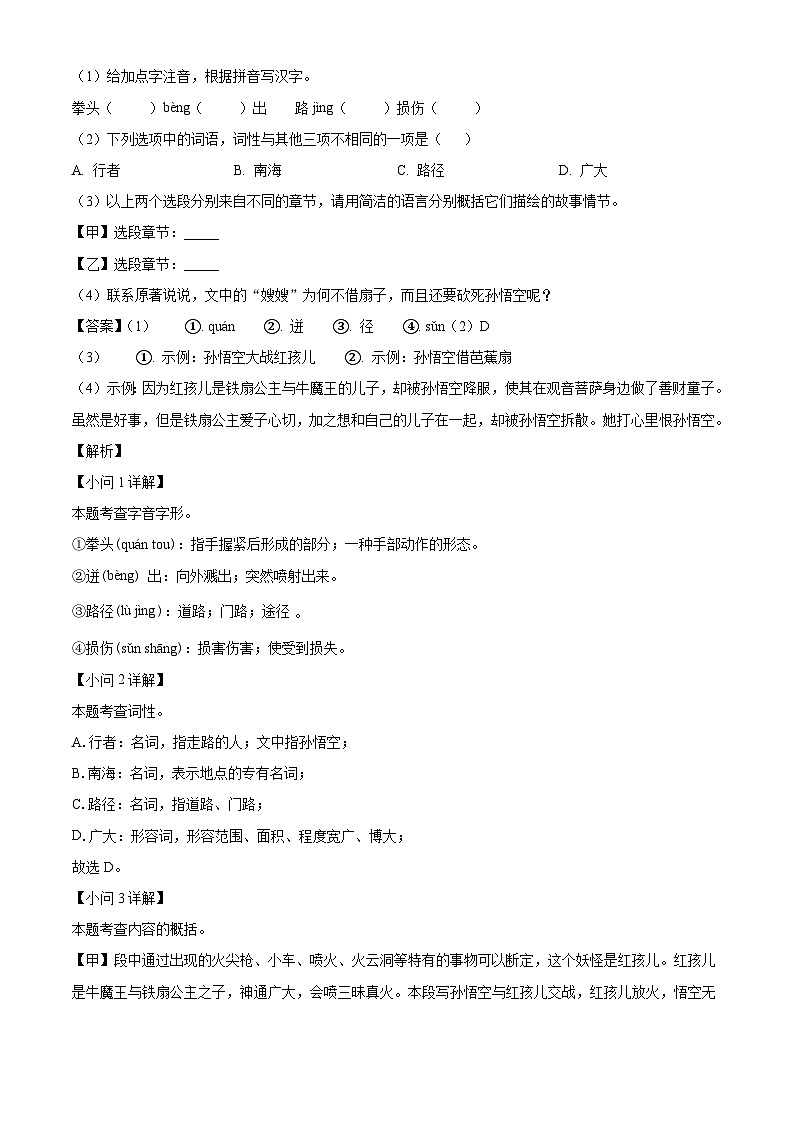 （1）给加点字注音，根据拼音写汉字。

拳头（　　）bèng（　　）出　　路 jìng（　　）损伤（　　）

（2）下列选项中的词语，词性与其他三项不相同的一项是（　）

A. 行者　　B. 南海　　C. 路径　　D. 广大

（3）以上两个选段分别来自不同的章节，请用简洁的语言分别概括它们描绘的故事情节。

【甲】选段章节：_____

【乙】选段章节：_____

（4）联系原著说说，文中的“嫂嫂”为何不借扇子，而且还要砍死孙悟空呢？

【答案】（1）　①. quán　②. 迸　③. 径　④. sǔn（2）D

（3）　①. 示例：孙悟空大战红孩儿　②. 示例：孙悟空借芭蕉扇

（4）示例：因为红孩儿是铁扇公主与牛魔王的儿子，却被孙悟空降服，使其在观音菩萨身边做了善财童子。虽然是好事，但是铁扇公主爱子心切，加之想和自己的儿子在一起，却被孙悟空拆散。她打心里恨孙悟空。

【解析】

【小问 1 详解】

本题考查字音字形。

①拳头(quán tou)：指手握紧后形成的部分；一种手部动作的形态。

②迸(bèng) 出：向外溅出；突然喷射出来。

③路径(lù jìng)：道路；门路；途径 。

④损伤(sǔn shāng)：损害伤害；使受到损失。

【小问 2 详解】

本题考查词性。

A.行者：名词，指走路的人；文中指孙悟空；

B.南海：名词，表示地点的专有名词；

C.路径：名词，指道路、门路；

D.广大：形容词，形容范围、面积、程度宽广、博大；

故选 D。

【小问 3 详解】

本题考查内容的概括。

【甲】段中通过出现的火尖枪、小车、喷火、火云洞等特有的事物可以断定，这个妖怪是红孩儿。红孩儿是牛魔王与铁扇公主之子，神通广大，会喷三昧真火。本段写孙悟空与红孩儿交战，红孩儿放火，悟空无